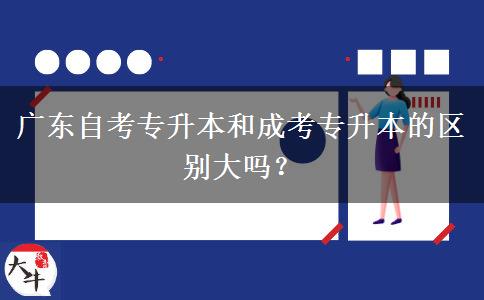 广东自考专升本和成考专升本的区别大吗？

大牛